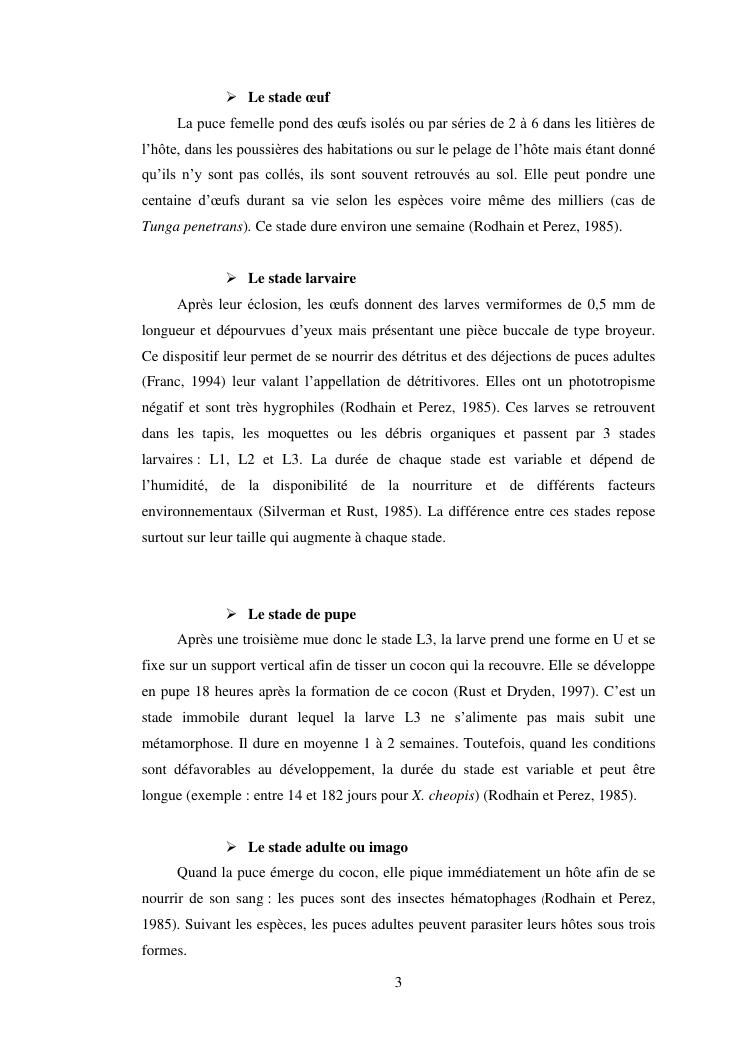 ➢ Le stade œuf

La puce femelle pond des œufs isolés ou par séries de 2 à 6 dans les litières de l'hôte, dans les poussières des habitations ou sur le pelage de l'hôte mais étant donné qu'ils n'y sont pas collés, ils sont souvent retrouvés au sol. Elle peut pondre une centaine d'œufs durant sa vie selon les espèces voire même des milliers (cas de Tunga penetrans). Ce stade dure environ une semaine (Rodhain et Perez, 1985).

➢ Le stade larvaire

Après leur éclosion, les œufs donnent des larves vermiformes de 0,5 mm de longueur et dépourvues d'yeux mais présentant une pièce buccale de type broyeur. Ce dispositif leur permet de se nourrir des détritus et des déjections de puces adultes (Franc, 1994) leur valant l'appellation de détritivores. Elles ont un phototropisme négatif et sont très hygrophiles (Rodhain et Perez, 1985). Ces larves se retrouvent dans les tapis, les moquettes ou les débris organiques et passent par 3 stades larvaires : L1, L2 et L3. La durée de chaque stade est variable et dépend de l'humidité, de la disponibilité de la nourriture et de différents facteurs environnementaux (Silverman et Rust, 1985). La différence entre ces stades repose surtout sur leur taille qui augmente à chaque stade.

➢ Le stade de pupe

Après une troisième mue donc le stade L3, la larve prend une forme en U et se fixe sur un support vertical afin de tisser un cocon qui la recouvre. Elle se développe en pupe 18 heures après la formation de ce cocon (Rust et Dryden, 1997). C'est un stade immobile durant lequel la larve L3 ne s'alimente pas mais subit une métamorphose. Il dure en moyenne 1 à 2 semaines. Toutefois, quand les conditions sont défavorables au développement, la durée du stade est variable et peut être longue (exemple : entre 14 et 182 jours pour X. cheopis) (Rodhain et Perez, 1985).

➢ Le stade adulte ou imago

Quand la puce émerge du cocon, elle pique immédiatement un hôte afin de se nourrir de son sang : les puces sont des insectes hématophages (Rodhain et Perez, 1985). Suivant les espèces, les puces adultes peuvent parasiter leurs hôtes sous trois formes.

3